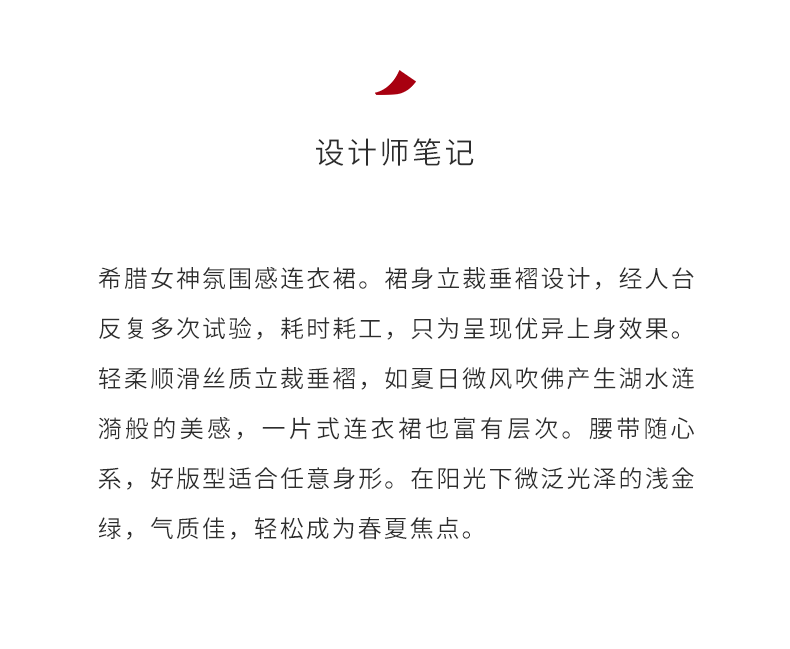 设计师笔记

希腊女神氛围感连衣裙。裙身立裁垂褶设计，经人台反复多次试验，耗时耗工，只为呈现优异上身效果。轻柔顺滑丝质立裁垂褶，如夏日微风吹佛产生湖水涟漪般的美感，一片式连衣裙也富有层次。腰带随心系，好版型适合任意身形。在阳光下微泛光泽的浅金绿，气质佳，轻松成为春夏焦点。